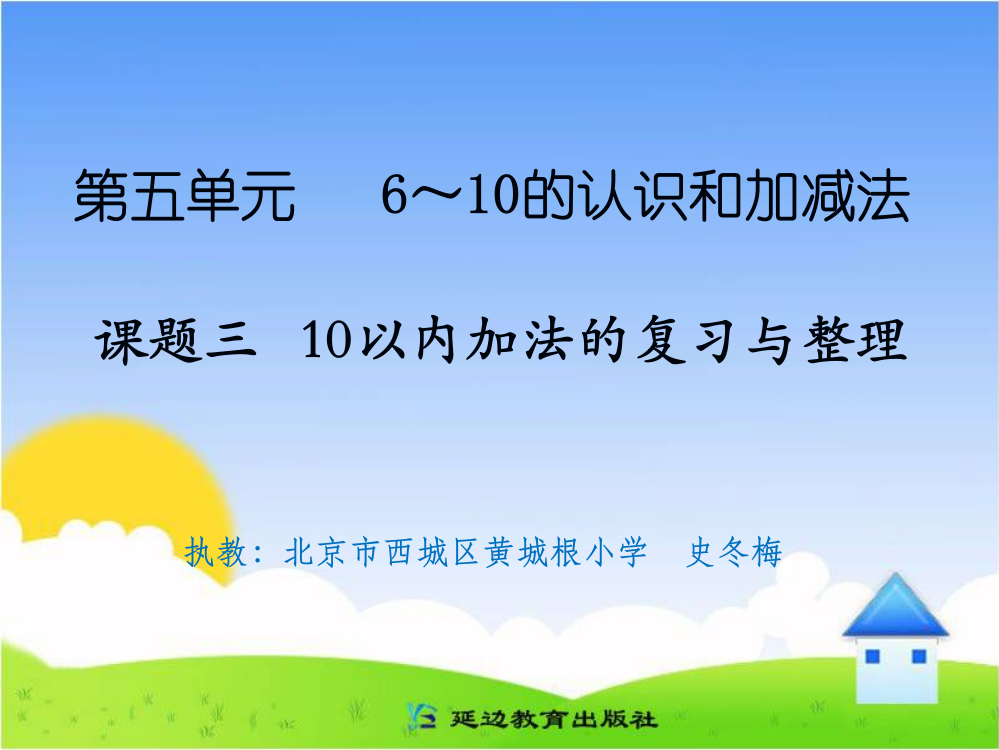 第五单元　6～10的认识和加减法

课题三　10以内加法的复习与整理

执教：北京市西城区黄城根小学　史冬梅

延边教育出版社